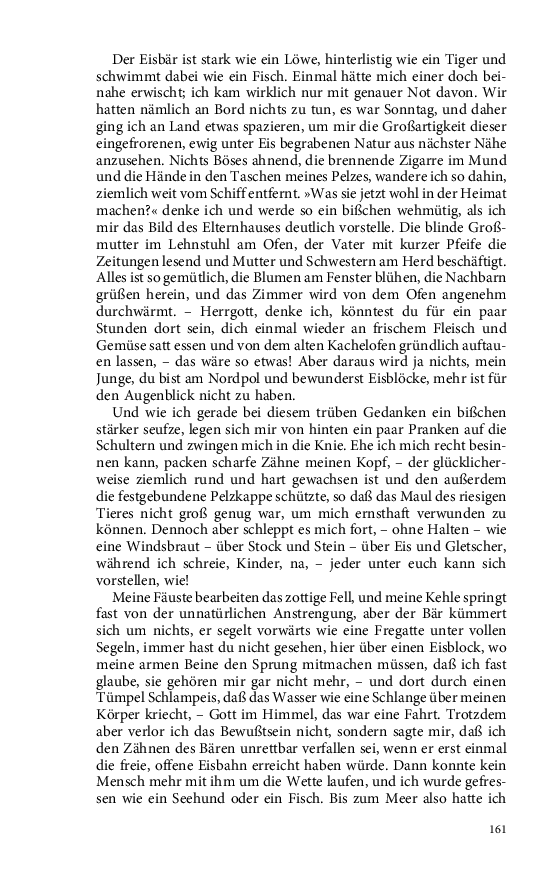 Der Eisbär ist stark wie ein Löwe, hinterlistig wie ein Tiger und schwimmt dabei wie ein Fisch. Einmal hätte mich einer doch beinahe erwischt; ich kam wirklich nur mit genauer Not davon. Wir hatten nämlich an Bord nichts zu tun, es war Sonntag, und daher ging ich an Land etwas spazieren, um mir die Großartigkeit dieser eingefrorenen, ewig unter Eis begrabenen Natur aus nächster Nähe anzusehen. Nichts Böses ahnend, die brennende Zigarre im Mund und die Hände in den Taschen meines Pelzes, wandere ich so dahin, ziemlich weit vom Schiff entfernt. »Was sie jetzt wohl in der Heimat machen?« denke ich und werde so ein bißchen wehmütig, als ich mir das Bild des Elternhauses deutlich vorstelle. Die blinde Großmutter im Lehnstuhl am Ofen, der Vater mit kurzer Pfeife die Zeitungen lesend und Mutter und Schwestern am Herd beschäftigt. Alles ist so gemütlich, die Blumen am Fenster blühen, die Nachbarn grüßen herein, und das Zimmer wird von dem Ofen angenehm durchwärmt. – Herrgott, denke ich, könntest du für ein paar Stunden dort sein, dich einmal wieder an frischem Fleisch und Gemüse satt essen und von dem alten Kachelofen gründlich auftauen lassen, – das wäre so etwas! Aber daraus wird ja nichts, mein Junge, du bist am Nordpol und bewunderst Eisblöcke, mehr ist für den Augenblick nicht zu haben.

Und wie ich gerade bei diesem trüben Gedanken ein bißchen stärker seufze, legen sich mir von hinten ein paar Pranken auf die Schultern und zwingen mich in die Knie. Ehe ich mich recht besinnen kann, packen scharfe Zähne meinen Kopf, – der glücklicherweise ziemlich rund und hart gewachsen ist und den außerdem die festgebundene Pelzkappe schützte, so daß das Maul des riesigen Tieres nicht groß genug war, um mich ernsthaft verwunden zu können. Dennoch aber schleppt es mich fort, – ohne Halten – wie eine Windsbraut – über Stock und Stein – über Eis und Gletscher, während ich schreie, Kinder, na, – jeder unter euch kann sich vorstellen, wie!

Meine Fäuste bearbeiten das zottige Fell, und meine Kehle springt fast von der unnatürlichen Anstrengung, aber der Bär kümmert sich um nichts, er segelt vorwärts wie eine Fregatte unter vollen Segeln, immer hast du nicht gesehen, hier über einen Eisblock, wo meine armen Beine den Sprung mitmachen müssen, daß ich fast glaube, sie gehören mir gar nicht mehr, – und dort durch einen Tümpel Schlampeis, daß das Wasser wie eine Schlange über meinen Körper kriecht, – Gott im Himmel, das war eine Fahrt. Trotzdem aber verlor ich das Bewußtsein nicht, sondern sagte mir, daß ich den Zähnen des Bären unrettbar verfallen sei, wenn er erst einmal die freie, offene Eisbahn erreicht haben würde. Dann konnte kein Mensch mehr mit ihm um die Wette laufen, und ich wurde gefressen wie ein Seehund oder ein Fisch. Bis zum Meer also hatte ich

161